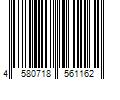 4 580718 561162